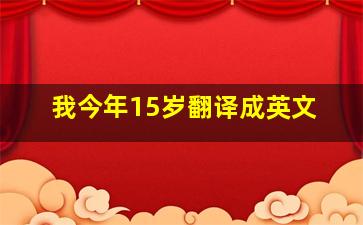 我今年15岁翻译成英文